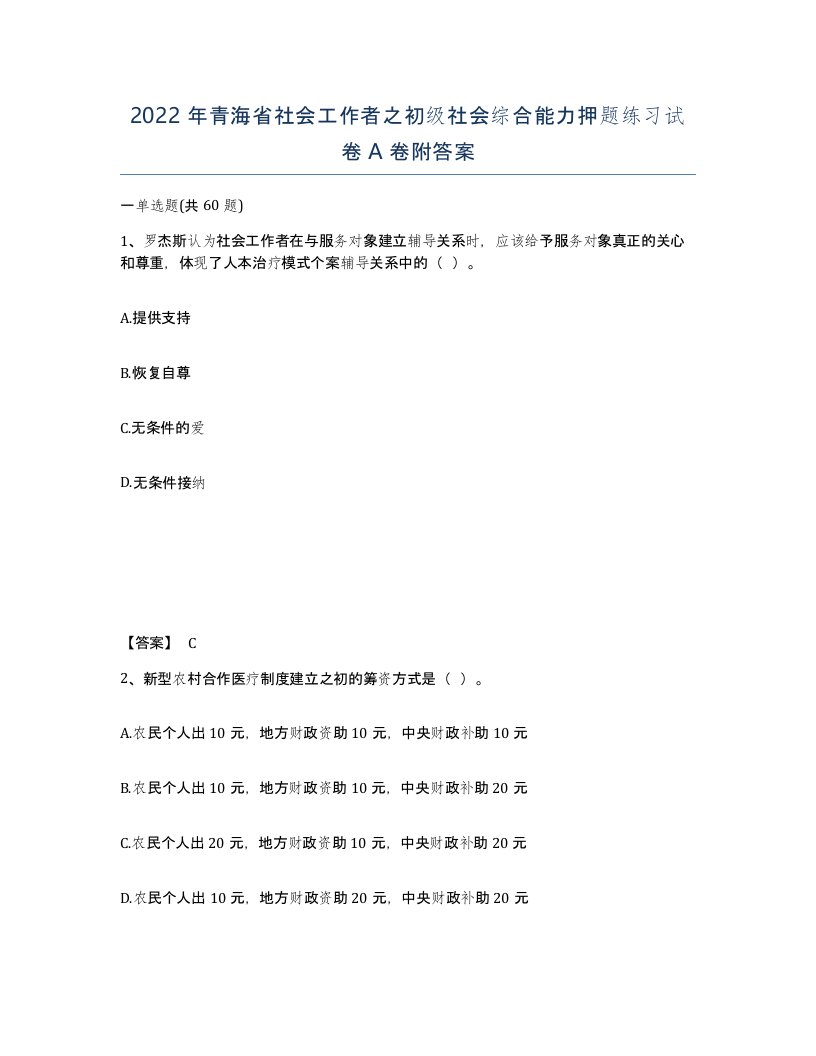 2022 年青海省社会工作者之初级社会综合能力押题练习试卷 A 卷附答案

一单选题(共 60 题)

1、罗杰斯认为社会工作者在与服务对象建立辅导关系时，应该给予服务对象真正的关心和尊重，体现了人本治疗模式个案辅导关系中的（ ）。

A.提供支持

B.恢复自尊

C.无条件的爱

D.无条件接纳

【答案】 C

2、新型农村合作医疗制度建立之初的筹资方式是（ ）。

A.农民个人出 10 元，地方财政资助 10 元，中央财政补助 10 元

B.农民个人出 10 元，地方财政资助 10 元，中央财政补助 20 元

C.农民个人出 20 元，地方财政资助 10 元，中央财政补助 20 元

D.农民个人出 10 元，地方财政资助 20 元，中央财政补助 20 元